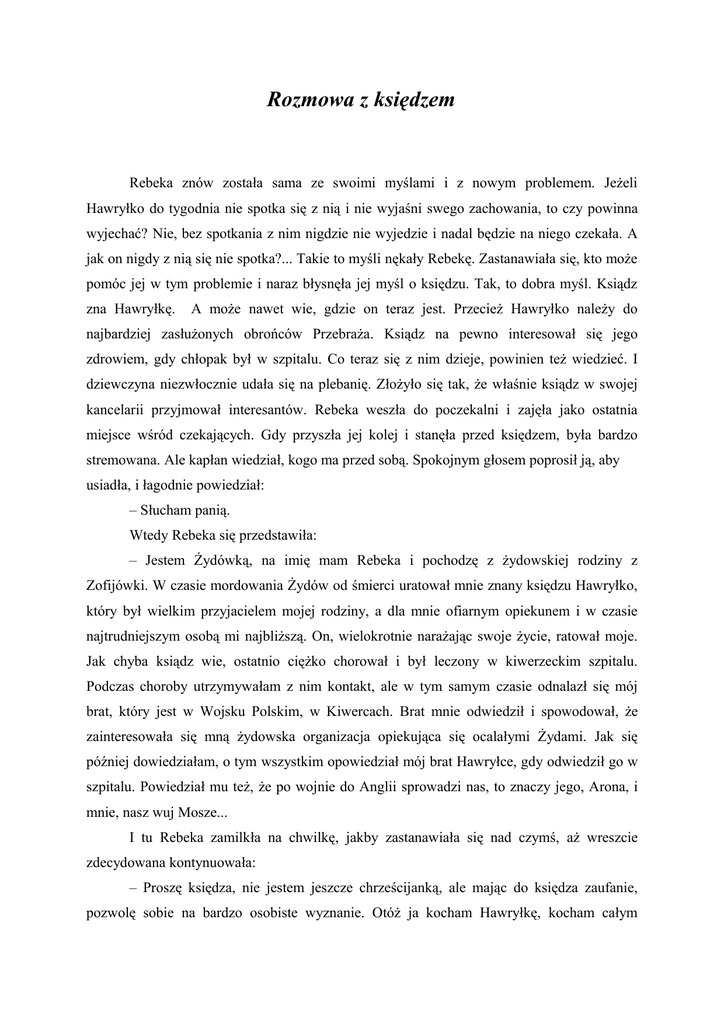 Rozmowa z księdzem

Rebeka znów została sama ze swoimi myślami i z nowym problemem. Jeżeli Hawryłko do tygodnia nie spotka się z nią i nie wyjaśni swego zachowania, to czy powinna wyjechać? Nie, bez spotkania z nim nigdzie nie wyjedzie i nadal będzie na niego czekała. A jak on nigdy z nią się nie spotka?... Takie to myśli nękały Rebekę. Zastanawiała się, kto może pomóc jej w tym problemie i naraz błysnęła jej myśl o księdzu. Tak, to dobra myśl. Ksiądz zna Hawryłkę. A może nawet wie, gdzie on teraz jest. Przecież Hawryłko należy do najbardziej zasłużonych obrońców Przebraża. Ksiądz na pewno interesował się jego zdrowiem, gdy chłopak był w szpitalu. Co teraz się z nim dzieje, powinien też wiedzieć. I dziewczyna niezwłocznie udała się na plebanię. Złożyło się tak, że właśnie ksiądz w swojej kancelarii przyjmował interesantów. Rebeka weszła do poczekalni i zajęła jako ostatnia miejsce wśród czekających. Gdy przyszła jej kolej i stanęła przed księdzem, była bardzo stremowana. Ale kapłan wiedział, kogo ma przed sobą. Spokojnym głosem poprosił ją, aby usiadła, i łagodnie powiedział:

– Słucham panią.

Wtedy Rebeka się przedstawiła:

– Jestem Żydówką, na imię mam Rebeka i pochodzę z żydowskiej rodziny z Zofijówki. W czasie mordowania Żydów od śmierci uratował mnie znany księdzu Hawryłko, który był wielkim przyjacielem mojej rodziny, a dla mnie ofiarnym opiekunem i w czasie najtrudniejszym osobą mi najbliższą. On, wielokrotnie narażając swoje życie, ratował moje. Jak chyba ksiądz wie, ostatnio ciężko chorował i był leczony w kiwerzeckim szpitalu. Podczas choroby utrzymywałam z nim kontakt, ale w tym samym czasie odnalazł się mój brat, który jest w Wojsku Polskim, w Kiwercach. Brat mnie odwiedził i spowodował, że zainteresowała się mną żydowska organizacja opiekująca się ocalałymi Żydami. Jak się później dowiedziałam, o tym wszystkim opowiedział mój brat Hawryłce, gdy odwiedził go w szpitalu. Powiedział mu też, że po wojnie do Anglii sprowadzi nas, to znaczy jego, Arona, i mnie, nasz wuj Mosze...

I tu Rebeka zamilkła na chwilkę, jakby zastanawiała się nad czymś, aż wreszcie zdecydowana kontynuowała:

– Proszę księdza, nie jestem jeszcze chrześcijanką, ale mając do księdza zaufanie, pozwolę sobie na bardzo osobiste wyznanie. Otóż ja kocham Hawryłkę, kocham całym